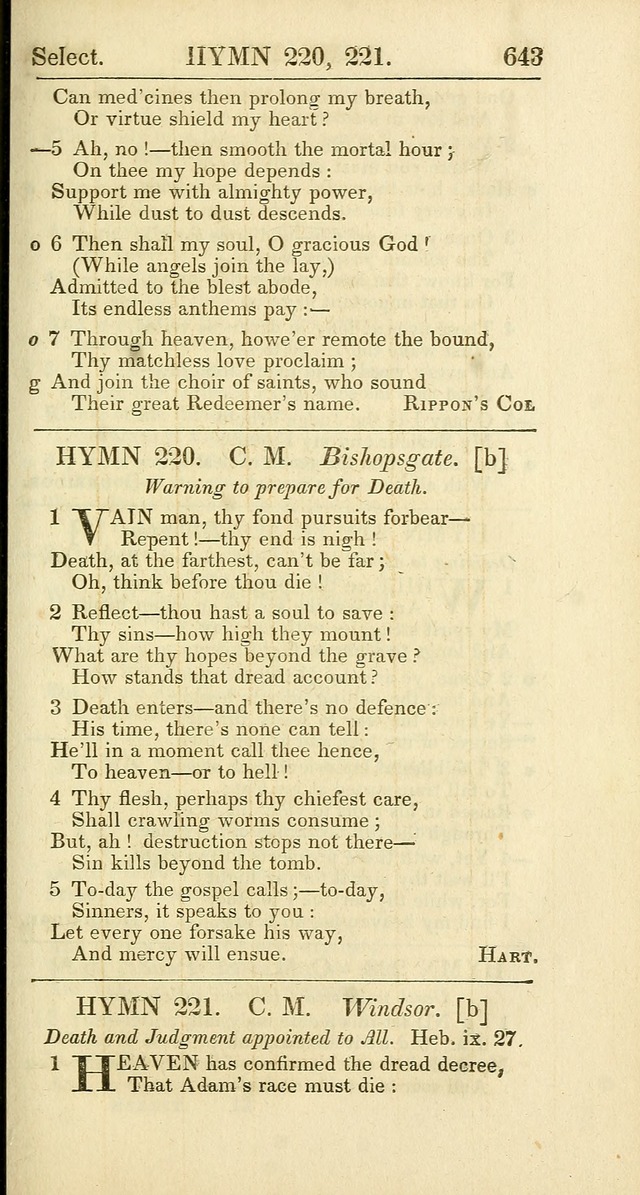 Select. HYMN 220, 221. 643

Can med'cines then prolong my breath,
Or virtue shield my heart?

—5 Ah, no!—then smooth the mortal hour;
On thee my hope depends:
Support me with almighty power,
While dust to dust descends.

o 6 Then shall my soul, O gracious God!
(While angels join the lay,)
Admitted to the blest abode,
Its endless anthems pay:—

o 7 Through heaven, howe'er remote the bound,
Thy matchless love proclaim;
g And join the choir of saints, who sound
Their great Redeemer's name. Rippon's Col.

HYMN 220. C. M. Bishopsgate. [b]
Warning to prepare for Death.

1 VAIN man, thy fond pursuits forbear—
Repent!—thy end is nigh!
Death, at the farthest, can't be far;
Oh, think before thou die!

2 Reflect—thou hast a soul to save:
Thy sins—how high they mount!
What are thy hopes beyond the grave?
How stands that dread account?

3 Death enters—and there's no defence:
His time, there's none can tell:
He'll in a moment call thee hence,
To heaven—or to hell!

4 Thy flesh, perhaps thy chiefest care,
Shall crawling worms consume;
But, ah! destruction stops not there—
Sin kills beyond the tomb.

5 To-day the gospel calls;—to-day,
Sinners, it speaks to you:
Let every one forsake his way,
And mercy will ensue. Hart.

HYMN 221. C. M. Windsor. [b]
Death and Judgment appointed to All. Heb. ix. 27.

1 HEAVEN has confirmed the dread decree,
That Adam's race must die: